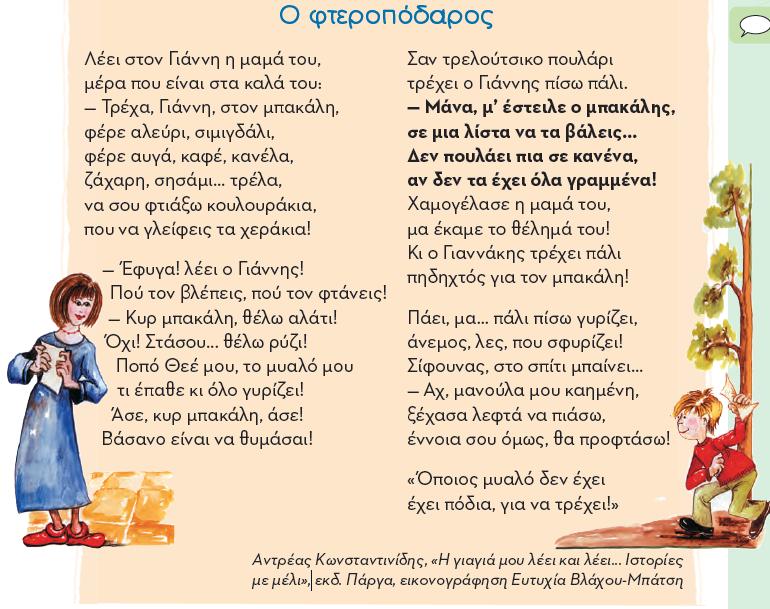 Ο φτεροπόδαρος

Λέει στον Γιάννη η μαμά του,
μέρα που είναι στα καλά του:
— Τρέχα, Γιάννη, στον μπακάλη,
φέρε αλεύρι, σιμιγδάλι,
φέρε αυγά, καφέ, κανέλα,
ζάχαρη, σησάμι... τρέλα,
να σου φτιάξω κουλουράκια,
που να γλείφεις τα χεράκια!

— Έφυγα! λέει ο Γιάννης!
Πού τον βλέπεις, πού τον φτάνεις!
— Κυρ μπακάλη, θέλω αλάτι!
Όχι! Στάσου... θέλω ρύζι!
Ποπό Θεέ μου, το μυαλό μου
τι έπαθε κι όλο γυρίζει!
Άσε, κυρ μπακάλη, άσε!
Βάσανο είναι να θυμάσαι!

Σαν τρελούτσικο πουλάρι
τρέχει ο Γιάννης πίσω πάλι.
— Μάνα, μ' έστειλε ο μπακάλης,
σε μια λίστα να τα βάλεις...
Δεν πουλάει πια σε κανένα,
αν δεν τα έχει όλα γραμμένα!
Χαμογέλασε η μαμά του,
μα έκαμε το θέλημά του!
Κι ο Γιαννάκης τρέχει πάλι
πηδηχτός για τον μπακάλη!

Πάει, μα... πάλι πίσω γυρίζει,
άνεμος, λες, που σφυρίζει!
Σίφουνας, στο σπίτι μπαίνει...
— Αχ, μανούλα μου καημένη,
ξέχασα λεφτά να πιάσω,
έννοια σου όμως, θα προφτάσω!

«Όποιος μυαλό δεν έχει
έχει πόδια, για να τρέχει!»

Αντρέας Κωνσταντινίδης, «Η γιαγιά μου λέει και λέει... Ιστορίες με μέλι», εκδ. Πάργα, εικονογράφηση Ευτυχία Βλάχου-Μπάτση